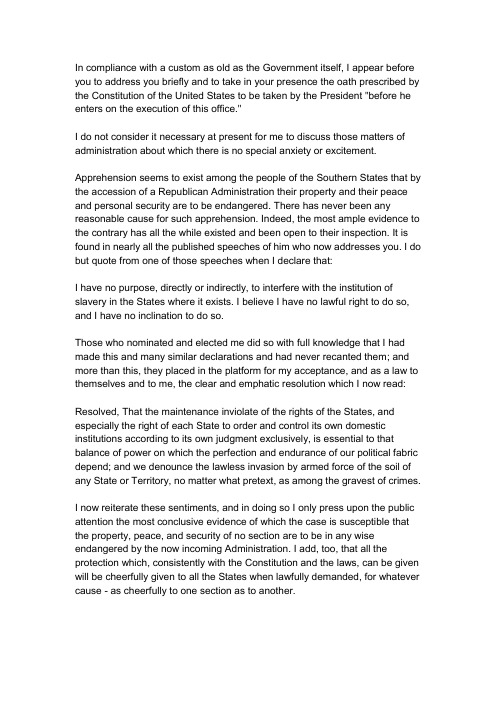 In compliance with a custom as old as the Government itself, I appear before you to address you briefly and to take in your presence the oath prescribed by the Constitution of the United States to be taken by the President "before he enters on the execution of this office."

I do not consider it necessary at present for me to discuss those matters of administration about which there is no special anxiety or excitement.

Apprehension seems to exist among the people of the Southern States that by the accession of a Republican Administration their property and their peace and personal security are to be endangered. There has never been any reasonable cause for such apprehension. Indeed, the most ample evidence to the contrary has all the while existed and been open to their inspection. It is found in nearly all the published speeches of him who now addresses you. I do but quote from one of those speeches when I declare that:

I have no purpose, directly or indirectly, to interfere with the institution of slavery in the States where it exists. I believe I have no lawful right to do so, and I have no inclination to do so.

Those who nominated and elected me did so with full knowledge that I had made this and many similar declarations and had never recanted them; and more than this, they placed in the platform for my acceptance, and as a law to themselves and to me, the clear and emphatic resolution which I now read:

Resolved, That the maintenance inviolate of the rights of the States, and especially the right of each State to order and control its own domestic institutions according to its own judgment exclusively, is essential to that balance of power on which the perfection and endurance of our political fabric depend; and we denounce the lawless invasion by armed force of the soil of any State or Territory, no matter what pretext, as among the gravest of crimes.

I now reiterate these sentiments, and in doing so I only press upon the public attention the most conclusive evidence of which the case is susceptible that the property, peace, and security of no section are to be in any wise endangered by the now incoming Administration. I add, too, that all the protection which, consistently with the Constitution and the laws, can be given will be cheerfully given to all the States when lawfully demanded, for whatever cause - as cheerfully to one section as to another.